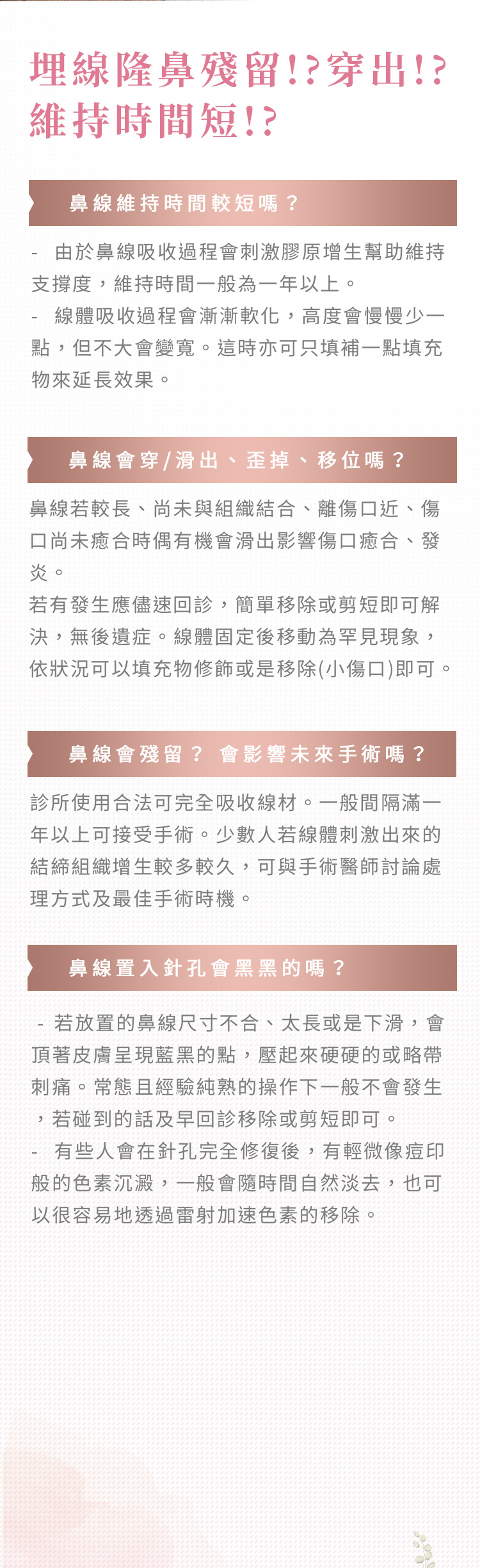 埋線隆鼻殘留!?穿出!?
維持時間短!?

鼻線維持時間較短嗎？

- 由於鼻線吸收過程會刺激膠原增生幫助維持支撐度，維持時間一般為一年以上。
- 線體吸收過程會漸漸軟化，高度會慢慢少一點，但不大會變寬。這時亦可只填補一點填充物來延長效果。

鼻線會穿/滑出、歪掉、移位嗎？

鼻線若較長、尚未與組織結合、離傷口近、傷口尚未癒合時偶有機會滑出影響傷口癒合、發炎。
若有發生應儘速回診，簡單移除或剪短即可解決，無後遺症。線體固定後移動為罕見現象，依狀況可以填充物修飾或是移除(小傷口)即可。

鼻線會殘留？ 會影響未來手術嗎？

診所使用合法可完全吸收線材。一般間隔滿一年以上可接受手術。少數人若線體刺激出來的結締組織增生較多較久，可與手術醫師討論處理方式及最佳手術時機。

鼻線置入針孔會黑黑的嗎？

- 若放置的鼻線尺寸不合、太長或是下滑，會頂著皮膚呈現藍黑的點，壓起來硬硬的或略帶刺痛。常態且經驗純熟的操作下一般不會發生，若碰到的話及早回診移除或剪短即可。
- 有些人會在針孔完全修復後，有輕微像痘印般的色素沉澱，一般會隨時間自然淡去，也可以很容易地透過雷射加速色素的移除。